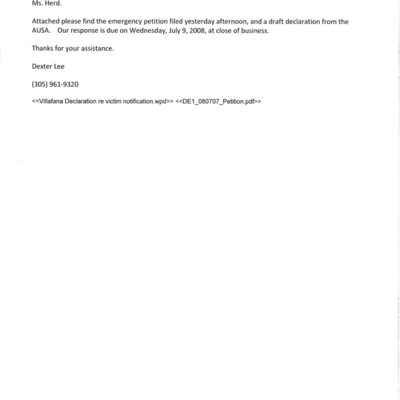 Ms. Herd.

Attached please find the emergency petition filed yesterday afternoon, and a draft declaration from the AUSA. Our response is due on Wednesday, July 9, 2008, at close of business.

Thanks for your assistance.

Dexter Lee

(305) 961-9320

<<Villafana Declaration re victim notification.wpd>> <<DE1_080707_Petition.pdf>>